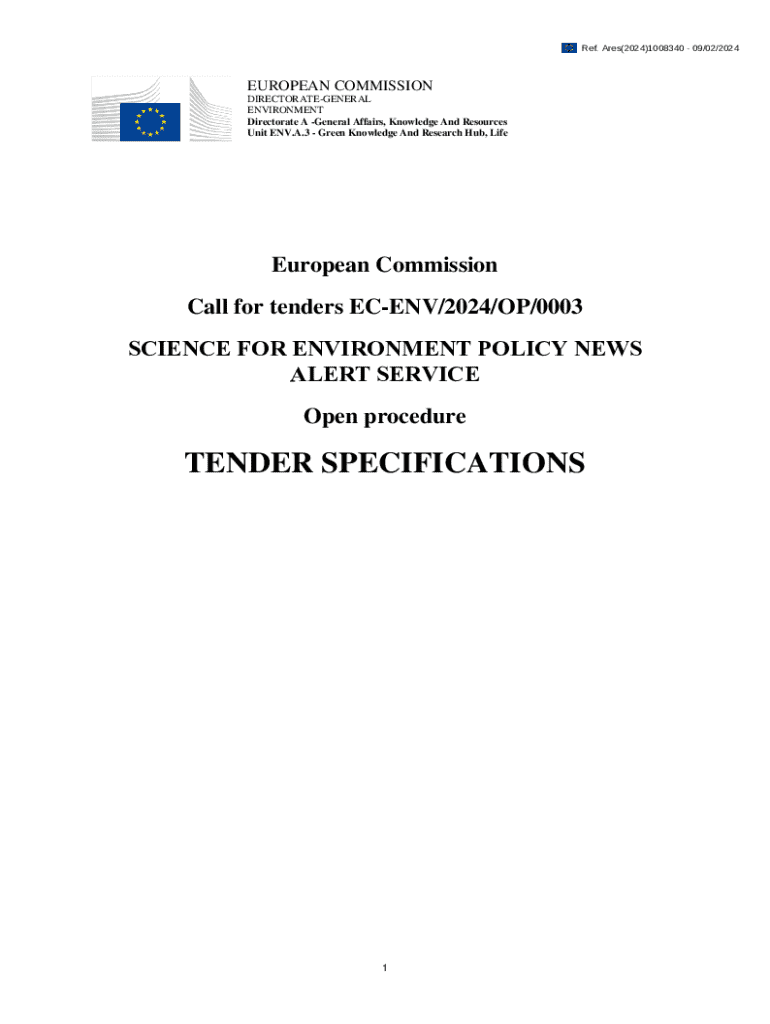 Ref. Ares(2024)1008340 - 09/02/2024

EUROPEAN COMMISSION
DIRECTORATE-GENERAL
ENVIRONMENT
Directorate A -General Affairs, Knowledge And Resources
Unit ENV.A.3 - Green Knowledge And Research Hub, Life

European Commission

Call for tenders EC-ENV/2024/OP/0003

SCIENCE FOR ENVIRONMENT POLICY NEWS ALERT SERVICE

Open procedure

TENDER SPECIFICATIONS

1